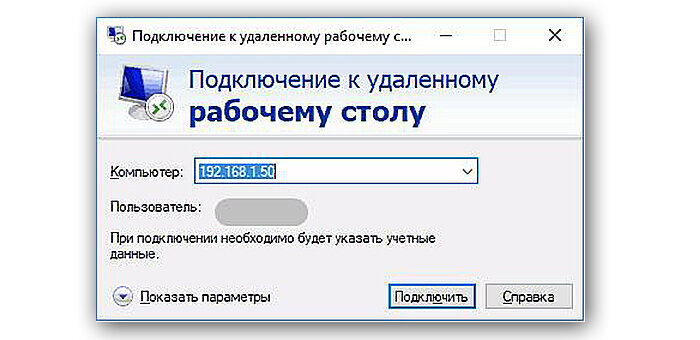 Подключение к удаленному рабочему с...

Подключение к удаленному
рабочему столу

Компьютер: 192.168.1.50

Пользователь:

При подключении необходимо будет указать учетные данные.

Показать параметры

Подключить

Справка